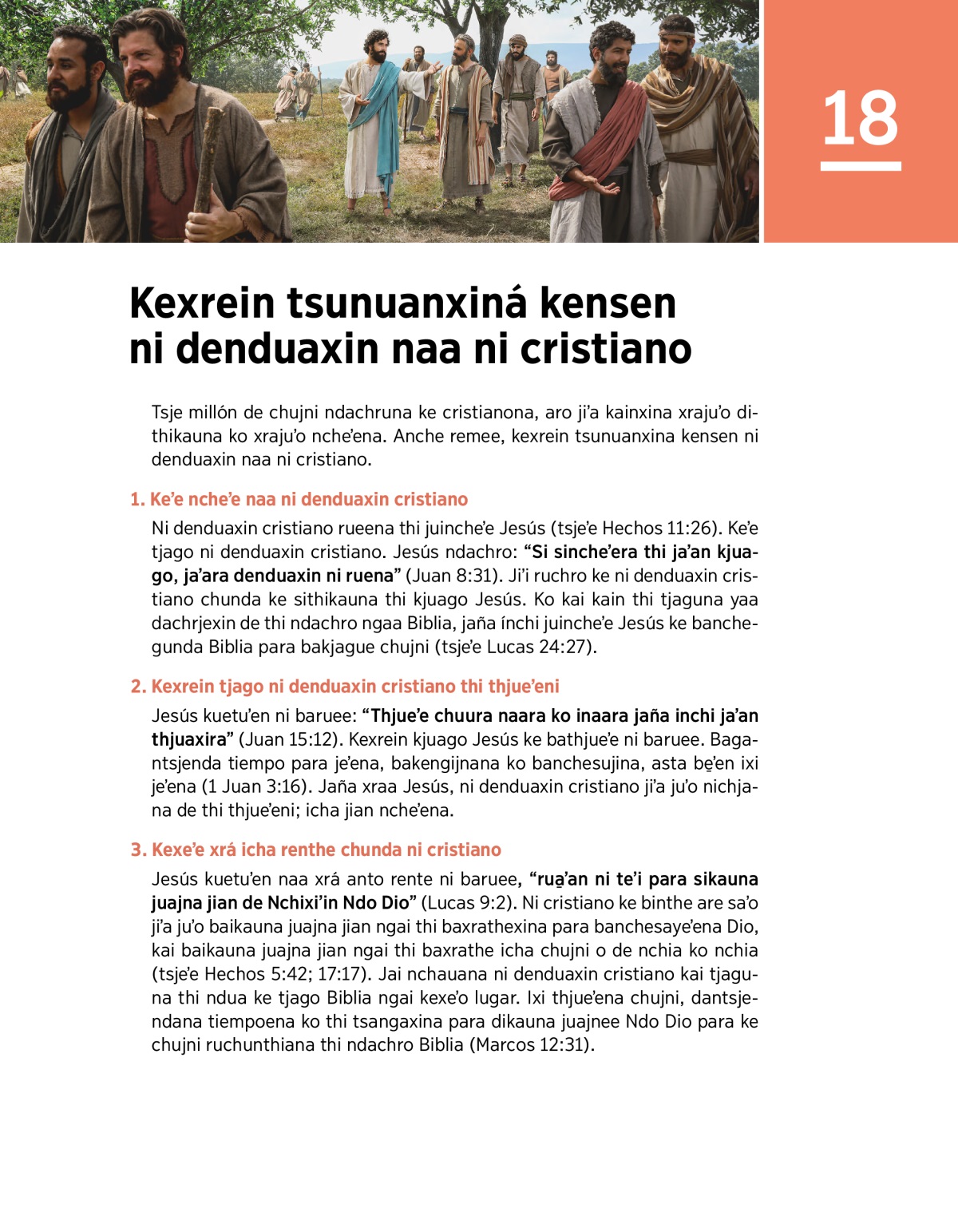 18

Kexrein tsunuanxiná kensen ni denduaxin naa ni cristiano

Tsje millón de chujni ndachruna ke cristianona, aro ji'a kainxina xraju'o dithikauna ko xraju'o nche'ena. Anche remee, kexrein tsunuanxina kensen ni denduaxin naa ni cristiano.

1. Ke'e nche'e naa ni denduaxin cristiano

Ni denduaxin cristiano rueena thi juinche'e Jesús (tsje'e Hechos 11:26). Ke'e tjago ni denduaxin cristiano. Jesús ndachro: "Si sinche'era thi ja'an kjuago, ja'ara denduaxin ni ruena" (Juan 8:31). Ji'i ruchro ke ni denduaxin cristiano chunda ke sithikauna thi kjuago Jesús. Ko kai kain thi tjaguna yaa dachrjexin de thi ndachro ngaa Biblia, jaña ínchi juinche'e Jesús ke banchegunda Biblia para bakjague chujni (tsje'e Lucas 24:27).

2. Kexrein tjago ni denduaxin cristiano thi thjue'eni

Jesús kuetu'en ni baruee: "Thjue'e chuura naara ko inaara jaña inchi ja'an thjuaxira" (Juan 15:12). Kexrein kjuago Jesús ke bathjue'e ni baruee. Bagantsjenda tiempo para je'ena, bakengijnana ko banchesujina, asta be̱'en ixi je'ena (1 Juan 3:16). Jaña xraa Jesús, ni denduaxin cristiano ji'a ju'o nichjana de thi thjue'eni; icha jian nche'ena.

3. Kexe'e xrá icha renthe chunda ni cristiano

Jesús kuetu'en naa xrá anto rente ni baruee, "rua̱'an ni te'i para sikauna juajna jian de Nchixi'in Ndo Dio" (Lucas 9:2). Ni cristiano ke binthe are sa'o ji'a ju'o baikauna juajna jian ngai thi baxrathexina para banchesaye'ena Dio, kai baikauna juajna jian ngai thi baxrathe icha chujni o de nchia ko nchia (tsje'e Hechos 5:42; 17:17). Jai nchauana ni denduaxin cristiano kai tjaguna thi ndua ke tjago Biblia ngai kexe'o lugar. Ixi thjue'ena chujni, dantsjendana tiempoena ko thi tsangaxina para dikauna juajnee Ndo Dio para ke chujni ruchunthiana thi ndachro Biblia (Marcos 12:31).